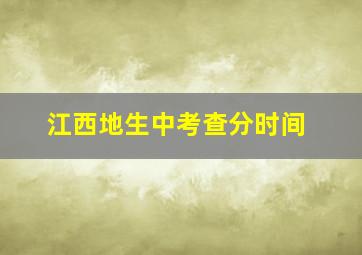 江西地生中考查分时间